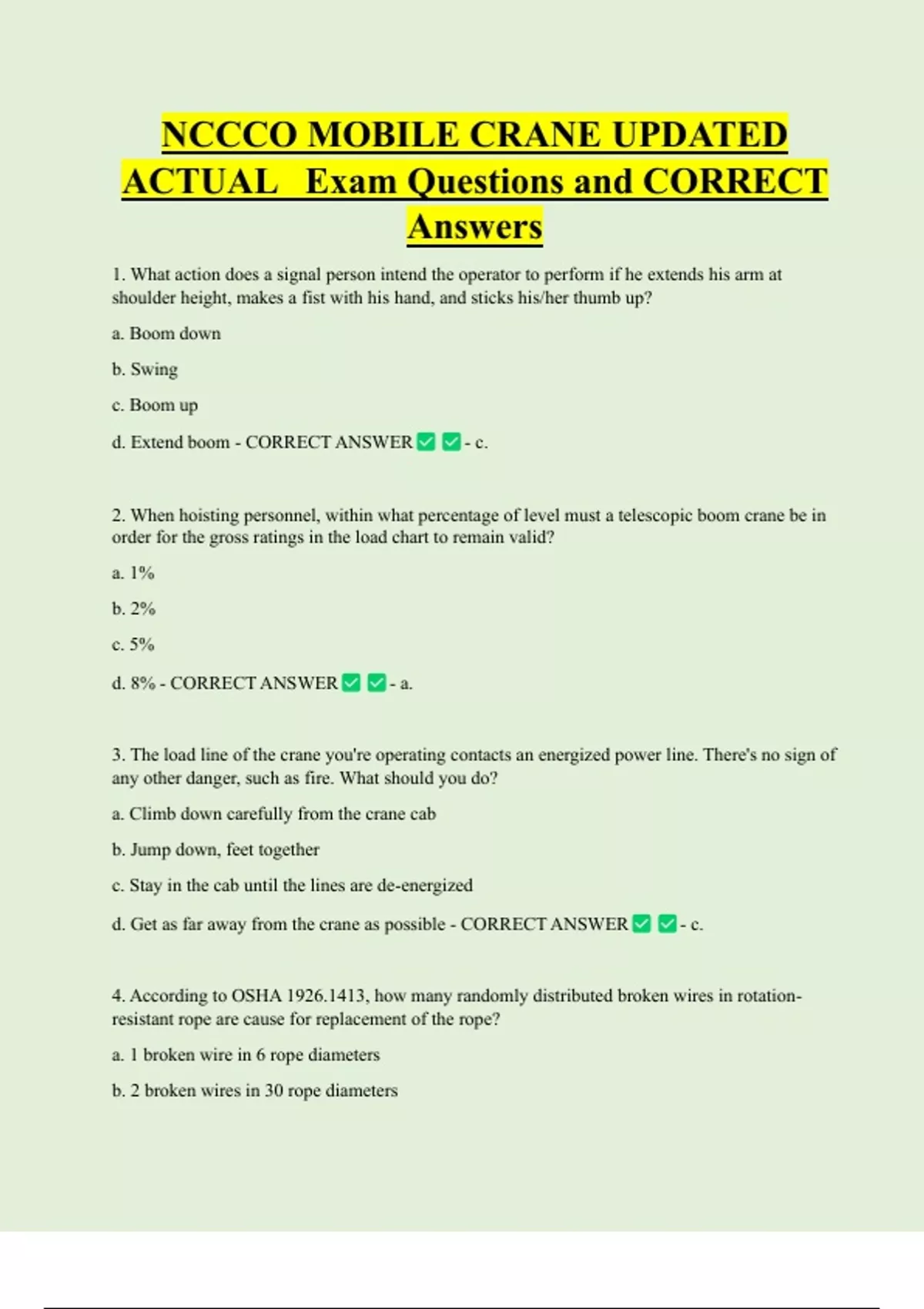 NCCCO MOBILE CRANE UPDATED ACTUAL Exam Questions and CORRECT Answers

1. What action does a signal person intend the operator to perform if he extends his arm at shoulder height, makes a fist with his hand, and sticks his/her thumb up?

a. Boom down

b. Swing

c. Boom up

d. Extend boom - CORRECT ANSWER ✅ ✅ - c.

2. When hoisting personnel, within what percentage of level must a telescopic boom crane be in order for the gross ratings in the load chart to remain valid?

a. 1%

b. 2%

c. 5%

d. 8% - CORRECT ANSWER ✅ ✅ - a.

3. The load line of the crane you're operating contacts an energized power line. There's no sign of any other danger, such as fire. What should you do?

a. Climb down carefully from the crane cab

b. Jump down, feet together

c. Stay in the cab until the lines are de-energized

d. Get as far away from the crane as possible - CORRECT ANSWER ✅ ✅ - c.

4. According to OSHA 1926.1413, how many randomly distributed broken wires in rotation-resistant rope are cause for replacement of the rope?

a. 1 broken wire in 6 rope diameters

b. 2 broken wires in 30 rope diameters